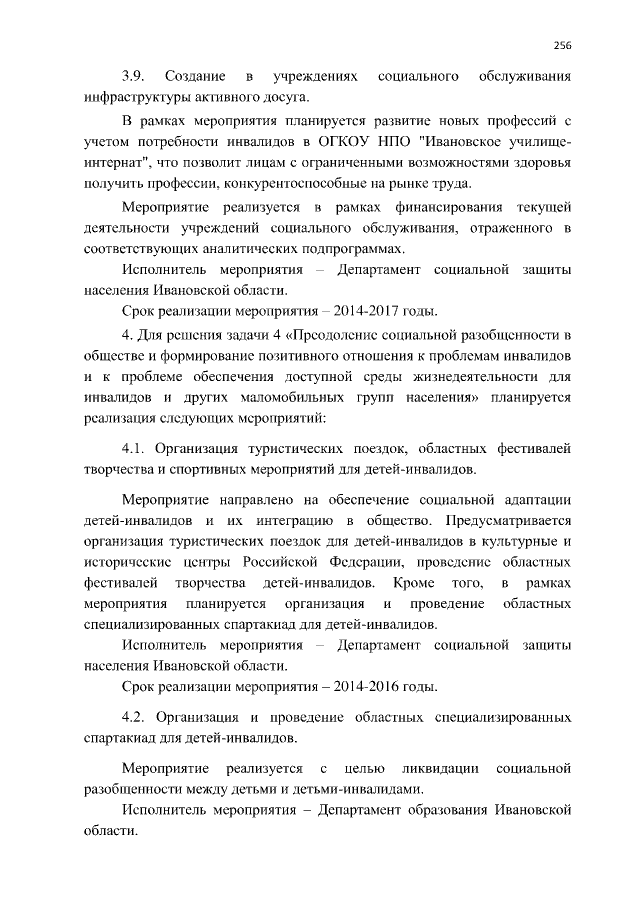 256

3.9. Создание в учреждениях социального обслуживания инфраструктуры активного досуга.

В рамках мероприятия планируется развитие новых профессий с учетом потребности инвалидов в ОГКОУ НПО "Ивановское училище-интернат", что позволит лицам с ограниченными возможностями здоровья получить профессии, конкурентоспособные на рынке труда.

Мероприятие реализуется в рамках финансирования текущей деятельности учреждений социального обслуживания, отраженного в соответствующих аналитических подпрограммах.

Исполнитель мероприятия – Департамент социальной защиты населения Ивановской области.

Срок реализации мероприятия – 2014-2017 годы.

4. Для решения задачи 4 «Преодоление социальной разобщенности в обществе и формирование позитивного отношения к проблемам инвалидов и к проблеме обеспечения доступной среды жизнедеятельности для инвалидов и других маломобильных групп населения» планируется реализация следующих мероприятий:

4.1. Организация туристических поездок, областных фестивалей творчества и спортивных мероприятий для детей-инвалидов.

Мероприятие направлено на обеспечение социальной адаптации детей-инвалидов и их интеграцию в общество. Предусматривается организация туристических поездок для детей-инвалидов в культурные и исторические центры Российской Федерации, проведение областных фестивалей творчества детей-инвалидов. Кроме того, в рамках мероприятия планируется организация и проведение областных специализированных спартакиад для детей-инвалидов.

Исполнитель мероприятия – Департамент социальной защиты населения Ивановской области.

Срок реализации мероприятия – 2014-2016 годы.

4.2. Организация и проведение областных специализированных спартакиад для детей-инвалидов.

Мероприятие реализуется с целью ликвидации социальной разобщенности между детьми и детьми-инвалидами.

Исполнитель мероприятия – Департамент образования Ивановской области.